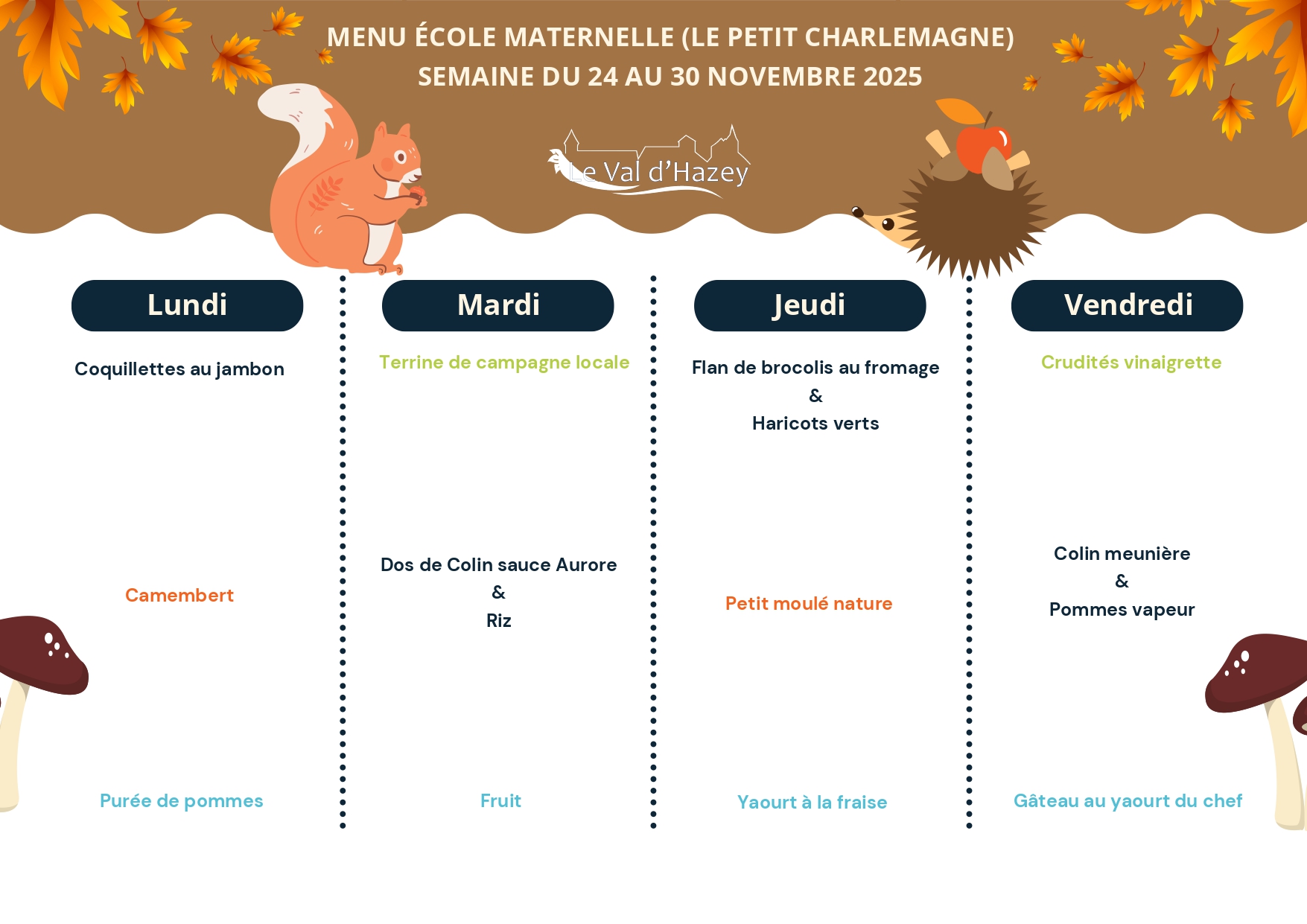 MENU ÉCOLE MATERNELLE (LE PETIT CHARLEMAGNE)
SEMAINE DU 24 AU 30 NOVEMBRE 2025

Le Val d'Hazey

Lundi

Coquillettes au jambon

Camembert

Purée de pommes

Mardi

Terrine de campagne locale

Dos de Colin sauce Aurore
&
Riz

Fruit

Jeudi

Flan de brocolis au fromage
&
Haricots verts

Petit moulé nature

Yaourt à la fraise

Vendredi

Crudités vinaigrette

Colin meunière
&
Pommes vapeur

Gâteau au yaourt du chef